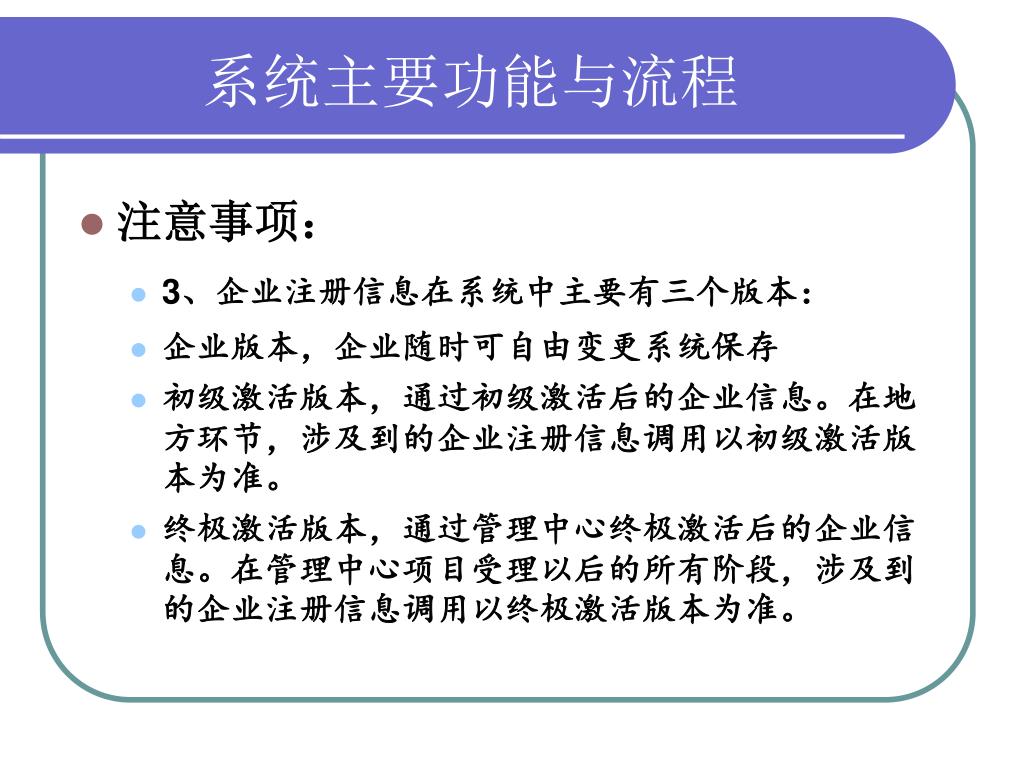 系统主要功能与流程

注意事项：

3、企业注册信息在系统中主要有三个版本：

企业版本，企业随时可自由变更系统保存

初级激活版本，通过初级激活后的企业信息。在地方环节，涉及到的企业注册信息调用以初级激活版本为准。

终极激活版本，通过管理中心终极激活后的企业信息。在管理中心项目受理以后的所有阶段，涉及到的企业注册信息调用以终极激活版本为准。